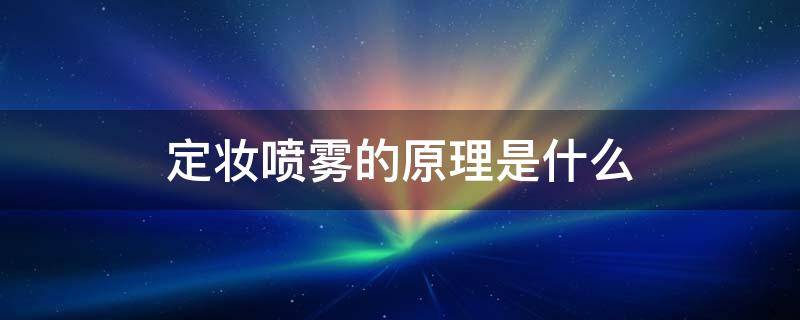 定妆喷雾的原理是什么